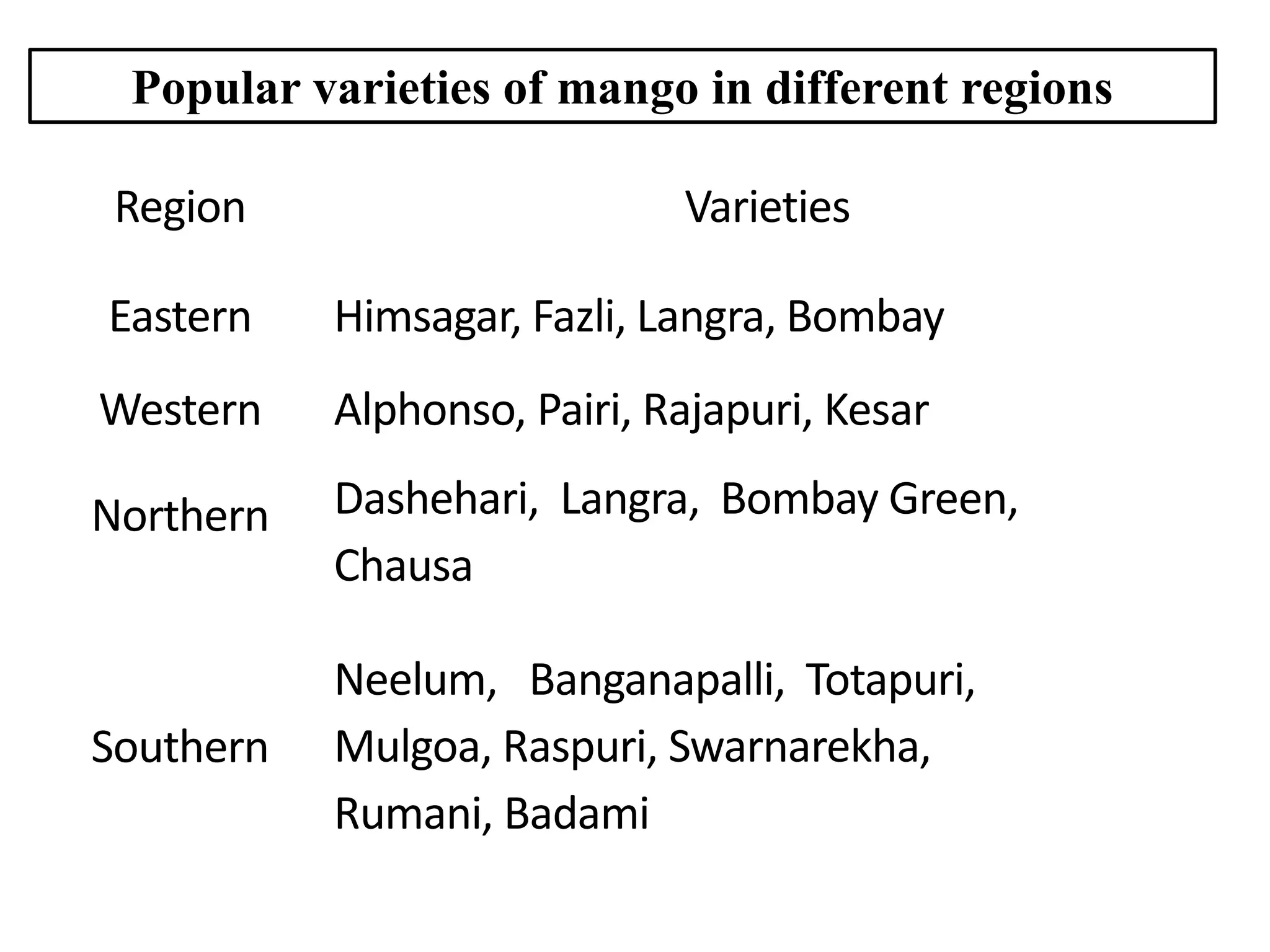 Popular varieties of mango in different regions

| Region | Varieties |
|---|---|
| Eastern | Himsagar, Fazli, Langra, Bombay |
| Western | Alphonso, Pairi, Rajapuri, Kesar |
| Northern | Dashehari, Langra, Bombay Green, Chausa |
| Southern | Neelum, Banganapalli, Totapuri, Mulgoa, Raspuri, Swarnarekha, Rumani, Badami |